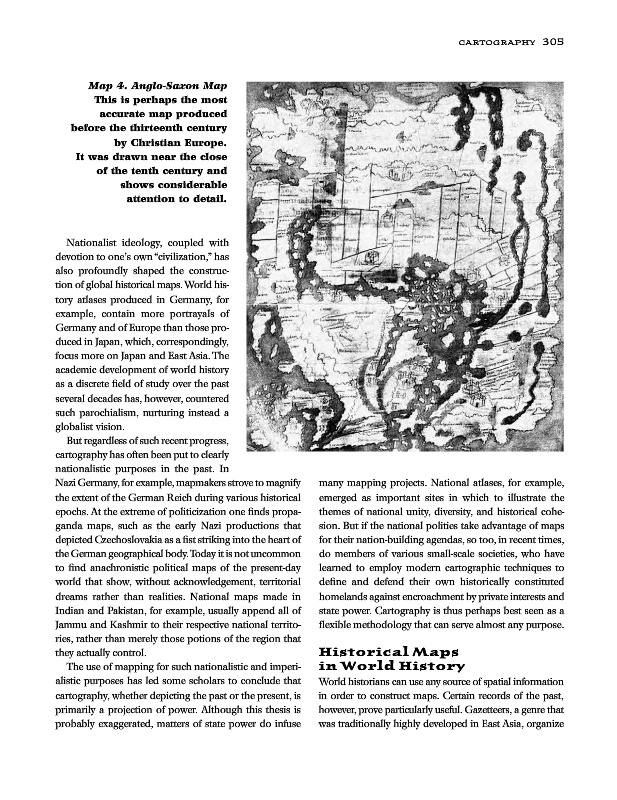 CARTOGRAPHY 305

Map 4. Anglo-Saxon Map
This is perhaps the most accurate map produced before the thirteenth century by Christian Europe. It was drawn near the close of the tenth century and shows considerable attention to detail.

Nationalist ideology, coupled with devotion to one's own "civilization," has also profoundly shaped the construction of global historical maps. World history atlases produced in Germany, for example, contain more portrayals of Germany and of Europe than those produced in Japan, which, correspondingly, focus more on Japan and East Asia. The academic development of world history as a discrete field of study over the past several decades has, however, countered such parochialism, nurturing instead a globalist vision.

But regardless of such recent progress, cartography has often been put to clearly nationalistic purposes in the past. In Nazi Germany, for example, mapmakers strove to magnify the extent of the German Reich during various historical epochs. At the extreme of politicization one finds propaganda maps, such as the early Nazi productions that depicted Czechoslovakia as a fist striking into the heart of the German geographical body. Today it is not uncommon to find anachronistic political maps of the present-day world that show, without acknowledgement, territorial dreams rather than realities. National maps made in Indian and Pakistan, for example, usually append all of Jammu and Kashmir to their respective national territories, rather than merely those potions of the region that they actually control.

The use of mapping for such nationalistic and imperialistic purposes has led some scholars to conclude that cartography, whether depicting the past or the present, is primarily a projection of power. Although this thesis is probably exaggerated, matters of state power do infuse many mapping projects. National atlases, for example, emerged as important sites in which to illustrate the themes of national unity, diversity, and historical cohesion. But if the national polities take advantage of maps for their nation-building agendas, so too, in recent times, do members of various small-scale societies, who have learned to employ modern cartographic techniques to define and defend their own historically constituted homelands against encroachment by private interests and state power. Cartography is thus perhaps best seen as a flexible methodology that can serve almost any purpose.

Historical Maps in World History

World historians can use any source of spatial information in order to construct maps. Certain records of the past, however, prove particularly useful. Gazetteers, a genre that was traditionally highly developed in East Asia, organize